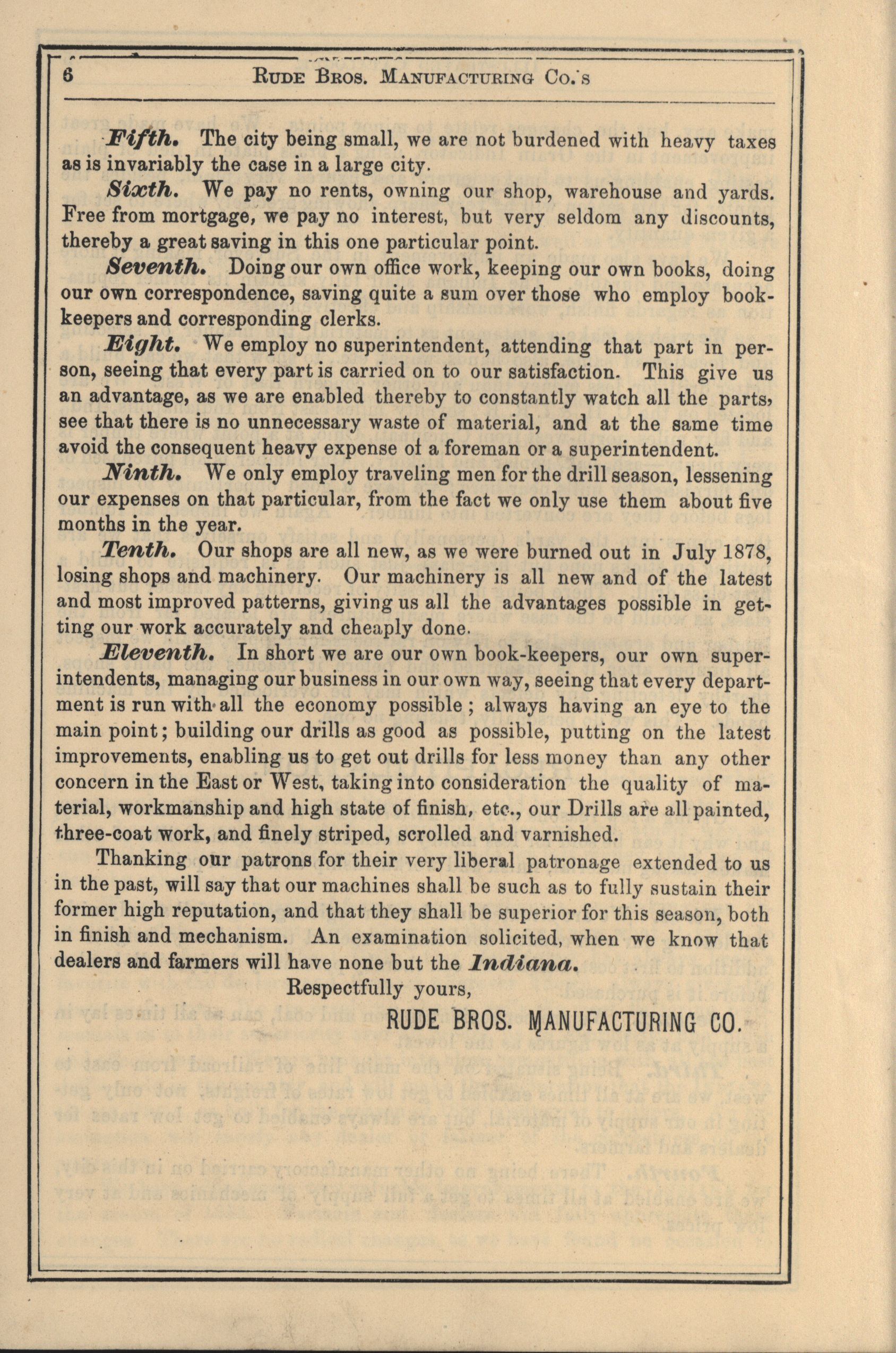 6 RUDE BROS. MANUFACTURING CO.'S

Fifth. The city being small, we are not burdened with heavy taxes as is invariably the case in a large city.

Sixth. We pay no rents, owning our shop, warehouse and yards. Free from mortgage, we pay no interest, but very seldom any discounts, thereby a great saving in this one particular point.

Seventh. Doing our own office work, keeping our own books, doing our own correspondence, saving quite a sum over those who employ bookkeepers and corresponding clerks.

Eight. We employ no superintendent, attending that part in person, seeing that every part is carried on to our satisfaction. This give us an advantage, as we are enabled thereby to constantly watch all the parts, see that there is no unnecessary waste of material, and at the same time avoid the consequent heavy expense of a foreman or a superintendent.

Ninth. We only employ traveling men for the drill season, lessening our expenses on that particular, from the fact we only use them about five months in the year.

Tenth. Our shops are all new, as we were burned out in July 1878, losing shops and machinery. Our machinery is all new and of the latest and most improved patterns, giving us all the advantages possible in getting our work accurately and cheaply done.

Eleventh. In short we are our own book-keepers, our own superintendents, managing our business in our own way, seeing that every department is run with all the economy possible; always having an eye to the main point; building our drills as good as possible, putting on the latest improvements, enabling us to get out drills for less money than any other concern in the East or West, taking into consideration the quality of material, workmanship and high state of finish, etc., our Drills are all painted, three-coat work, and finely striped, scrolled and varnished.

Thanking our patrons for their very liberal patronage extended to us in the past, will say that our machines shall be such as to fully sustain their former high reputation, and that they shall be superior for this season, both in finish and mechanism. An examination solicited, when we know that dealers and farmers will have none but the Indiana.

Respectfully yours,

RUDE BROS. MANUFACTURING CO.